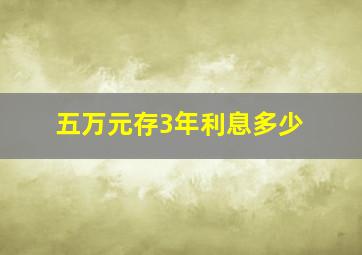 五万元存3年利息多少